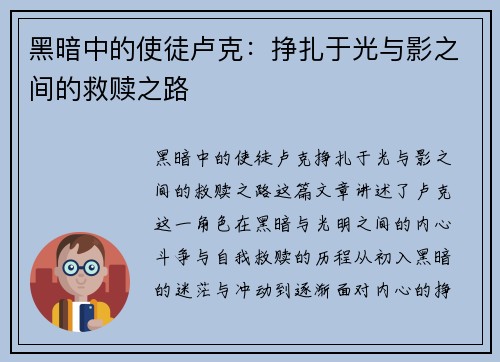 黑暗中的使徒卢克：挣扎于光与影之间的救赎之路

黑暗中的使徒卢克挣扎于光与影之间的救赎之路这篇文章讲述了卢克这一角色在黑暗与光明之间的内心斗争与自我救赎的历程从初入黑暗的迷茫与冲动到逐渐面对内心的挣